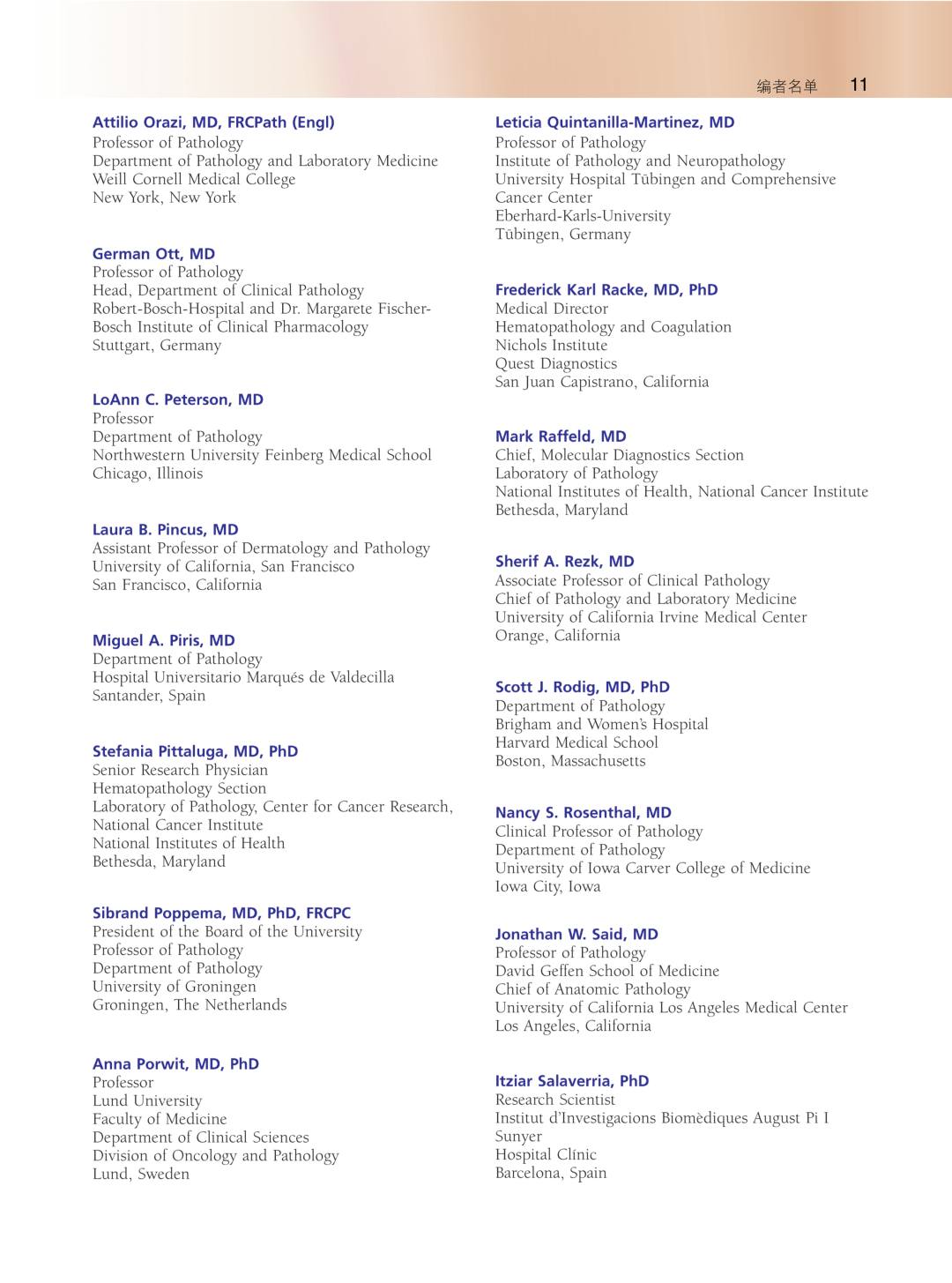 编者名单 11

Attilio Orazi, MD, FRCPath (Engl)
Professor of Pathology
Department of Pathology and Laboratory Medicine
Weill Cornell Medical College
New York, New York

German Ott, MD
Professor of Pathology
Head, Department of Clinical Pathology
Robert-Bosch-Hospital and Dr. Margarete Fischer-Bosch Institute of Clinical Pharmacology
Stuttgart, Germany

LoAnn C. Peterson, MD
Professor
Department of Pathology
Northwestern University Feinberg Medical School
Chicago, Illinois

Laura B. Pincus, MD
Assistant Professor of Dermatology and Pathology
University of California, San Francisco
San Francisco, California

Miguel A. Piris, MD
Department of Pathology
Hospital Universitario Marqués de Valdecilla
Santander, Spain

Stefania Pittaluga, MD, PhD
Senior Research Physician
Hematopathology Section
Laboratory of Pathology, Center for Cancer Research,
National Cancer Institute
National Institutes of Health
Bethesda, Maryland

Sibrand Poppema, MD, PhD, FRCPC
President of the Board of the University
Professor of Pathology
Department of Pathology
University of Groningen
Groningen, The Netherlands

Anna Porwit, MD, PhD
Professor
Lund University
Faculty of Medicine
Department of Clinical Sciences
Division of Oncology and Pathology
Lund, Sweden

Leticia Quintanilla-Martinez, MD
Professor of Pathology
Institute of Pathology and Neuropathology
University Hospital Tübingen and Comprehensive Cancer Center
Eberhard-Karls-University
Tübingen, Germany

Frederick Karl Racke, MD, PhD
Medical Director
Hematopathology and Coagulation
Nichols Institute
Quest Diagnostics
San Juan Capistrano, California

Mark Raffeld, MD
Chief, Molecular Diagnostics Section
Laboratory of Pathology
National Institutes of Health, National Cancer Institute
Bethesda, Maryland

Sherif A. Rezk, MD
Associate Professor of Clinical Pathology
Chief of Pathology and Laboratory Medicine
University of California Irvine Medical Center
Orange, California

Scott J. Rodig, MD, PhD
Department of Pathology
Brigham and Women's Hospital
Harvard Medical School
Boston, Massachusetts

Nancy S. Rosenthal, MD
Clinical Professor of Pathology
Department of Pathology
University of Iowa Carver College of Medicine
Iowa City, Iowa

Jonathan W. Said, MD
Professor of Pathology
David Geffen School of Medicine
Chief of Anatomic Pathology
University of California Los Angeles Medical Center
Los Angeles, California

Itziar Salaverria, PhD
Research Scientist
Institut d'Investigacions Biomèdiques August Pi I Sunyer
Hospital Clínic
Barcelona, Spain